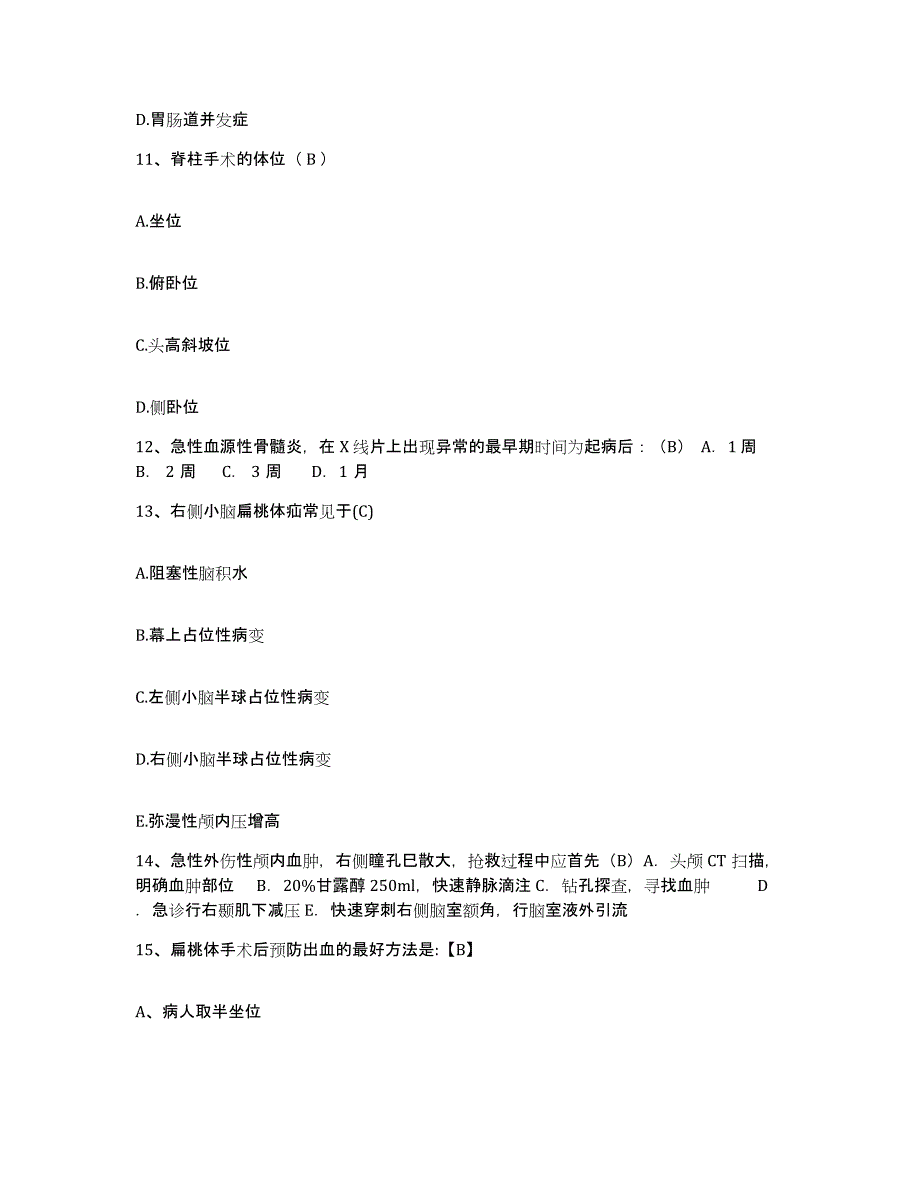 D.胃肠道并发症

11、脊柱手术的体位（B）

A.坐位

B.俯卧位

C.头高斜坡位

D.侧卧位

12、急性血源性骨髓炎，在X线片上出现异常的最早期时间为起病后：（B） A. 1周 B. 2周 C. 3周 D. 1月

13、右侧小脑扁桃体疝常见于(C)

A.阻塞性脑积水

B.幕上占位性病变

C.左侧小脑半球占位性病变

D.右侧小脑半球占位性病变

E.弥漫性颅内压增高

14、急性外伤性颅内血肿，右侧瞳孔已散大，抢救过程中应首先（B）A. 头颅CT扫描，明确血肿部位 B. 20%甘露醇250ml，快速静脉滴注 C. 钻孔探查，寻找血肿 D. 急诊行右颞肌下减压 E. 快速穿刺右侧脑室额角，行脑室液外引流

15、扁桃体手术后预防出血的最好方法是:【B】

A、病人取半坐位